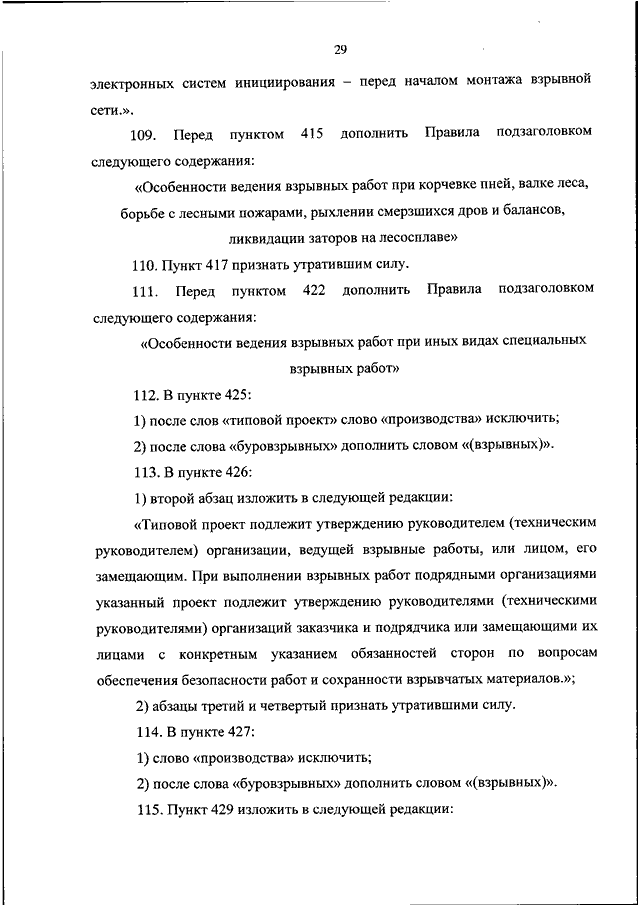 29

электронных систем инициирования – перед началом монтажа взрывной сети.».

109. Перед пунктом 415 дополнить Правила подзаголовком следующего содержания:

«Особенности ведения взрывных работ при корчевке пней, валке леса, борьбе с лесными пожарами, рыхлении смерзшихся дров и балансов, ликвидации заторов на лесосплаве»

110. Пункт 417 признать утратившим силу.

111. Перед пунктом 422 дополнить Правила подзаголовком следующего содержания:

«Особенности ведения взрывных работ при иных видах специальных взрывных работ»

112. В пункте 425:

1) после слов «типовой проект» слово «производства» исключить;

2) после слова «буровзрывных» дополнить словом «(взрывных)».

113. В пункте 426:

1) второй абзац изложить в следующей редакции:

«Типовой проект подлежит утверждению руководителем (техническим руководителем) организации, ведущей взрывные работы, или лицом, его замещающим. При выполнении взрывных работ подрядными организациями указанный проект подлежит утверждению руководителями (техническими руководителями) организаций заказчика и подрядчика или замещающими их лицами с конкретным указанием обязанностей сторон по вопросам обеспечения безопасности работ и сохранности взрывчатых материалов.»;

2) абзацы третий и четвертый признать утратившими силу.

114. В пункте 427:

1) слово «производства» исключить;

2) после слова «буровзрывных» дополнить словом «(взрывных)».

115. Пункт 429 изложить в следующей редакции: